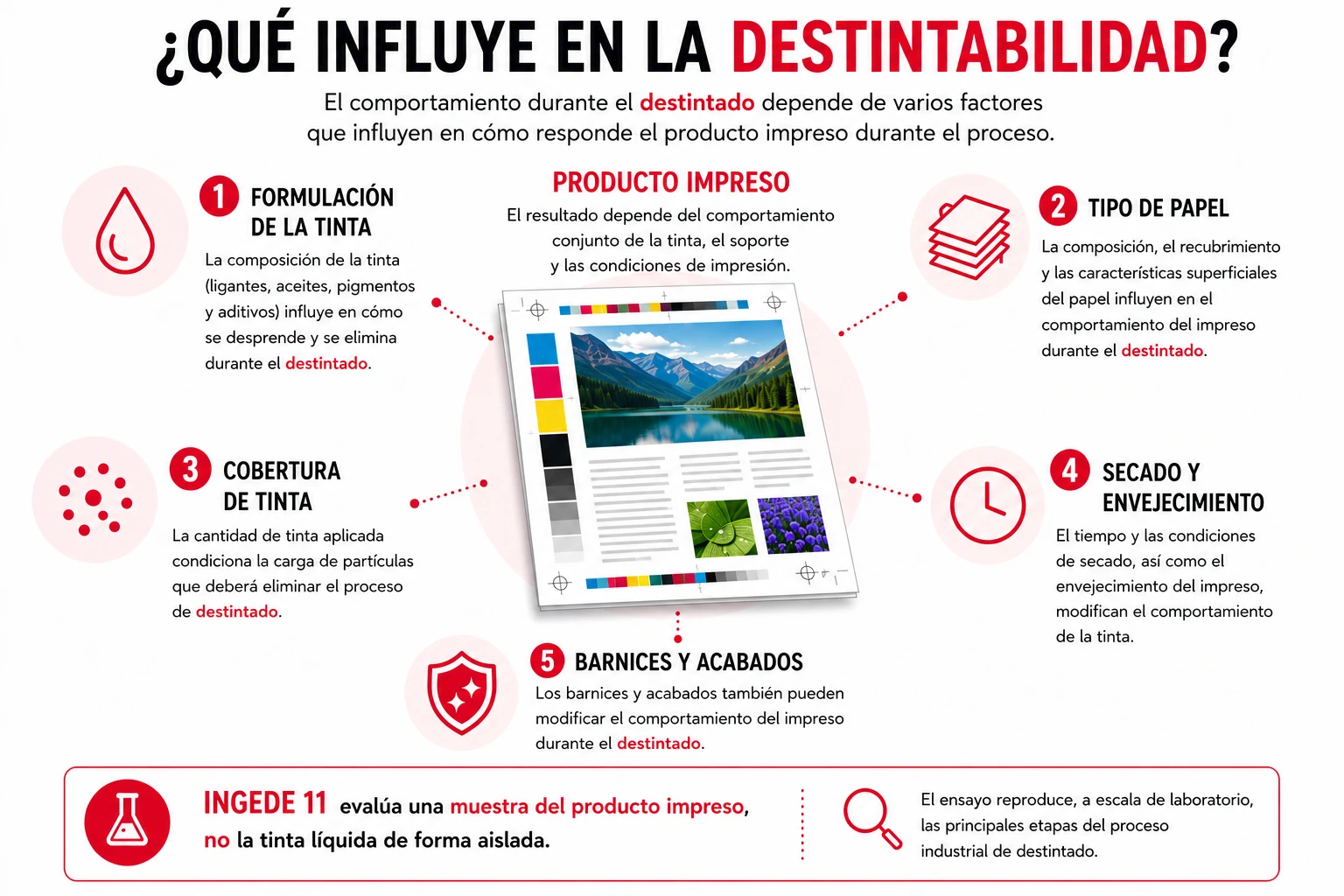 ¿QUÉ INFLUYE EN LA DESTINTABILIDAD?

El comportamiento durante el destintado depende de varios factores que influyen en cómo responde el producto impreso durante el proceso.

1 FORMULACIÓN DE LA TINTA

La composición de la tinta (ligantes, aceites, pigmentos y aditivos) influye en cómo se desprende y se elimina durante el destintado.

PRODUCTO IMPRESO

El resultado depende del comportamiento conjunto de la tinta, el soporte y las condiciones de impresión.

2 TIPO DE PAPEL

La composición, el recubrimiento y las características superficiales del papel influyen en el comportamiento del impreso durante el destintado.

3 COBERTURA DE TINTA

La cantidad de tinta aplicada condiciona la carga de partículas que deberá eliminar el proceso de destintado.

4 SECADO Y ENVEJECIMIENTO

El tiempo y las condiciones de secado, así como el envejecimiento del impreso, modifican el comportamiento de la tinta.

5 BARNICES Y ACABADOS

Los barnices y acabados también pueden modificar el comportamiento del impreso durante el destintado.

INGEDE 11 evalúa una muestra del producto impreso, no la tinta líquida de forma aislada.

El ensayo reproduce, a escala de laboratorio, las principales etapas del proceso industrial de destintado.